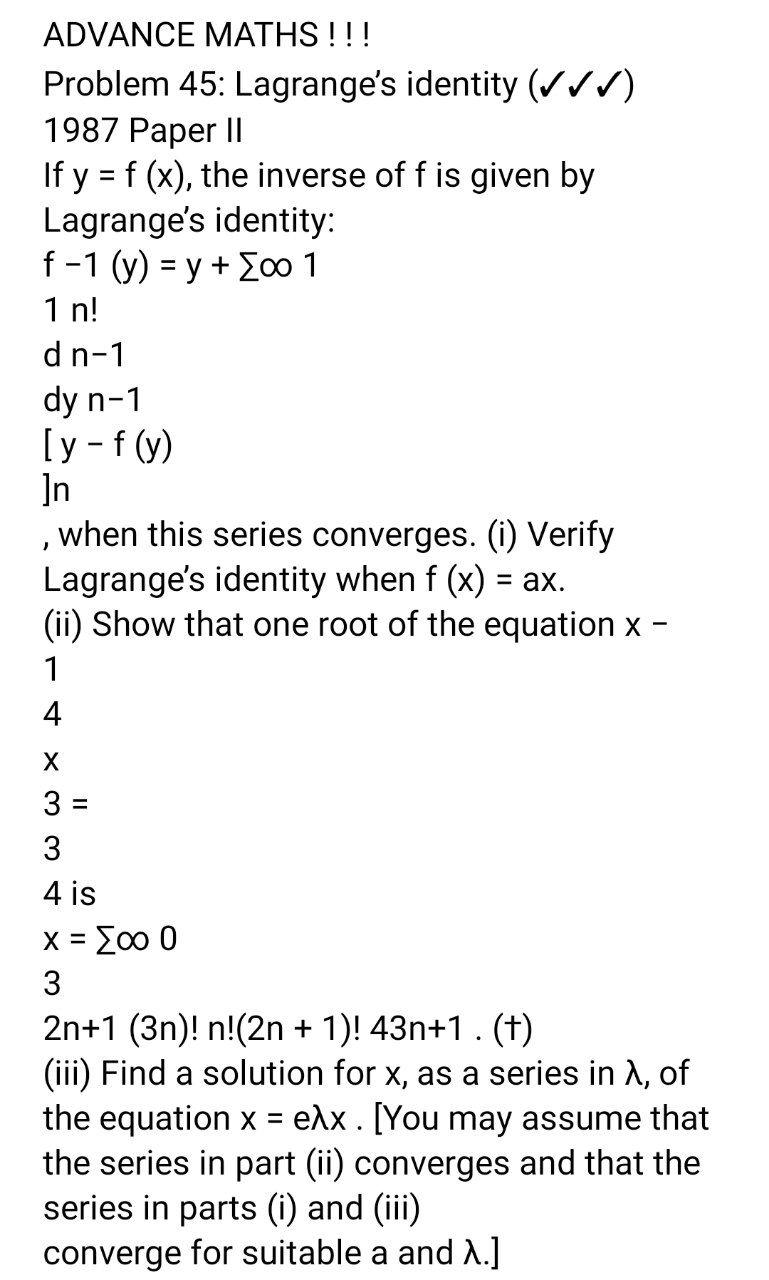 ADVANCE MATHS ! ! !
Problem 45: Lagrange's identity (✓✓✓)
1987 Paper II
If y = f (x), the inverse of f is given by Lagrange's identity:
f −1 (y) = y + ∑∞ 1
1 n!
d n−1
dy n−1
[ y − f (y)
]n
, when this series converges. (i) Verify Lagrange's identity when f (x) = ax.
(ii) Show that one root of the equation x −
1
4
x
3 =
3
4 is
x = ∑∞ 0
3
2n+1 (3n)! n!(2n + 1)! 43n+1 . (†)
(iii) Find a solution for x, as a series in λ, of the equation x = eλx . [You may assume that the series in part (ii) converges and that the series in parts (i) and (iii)
converge for suitable a and λ.]